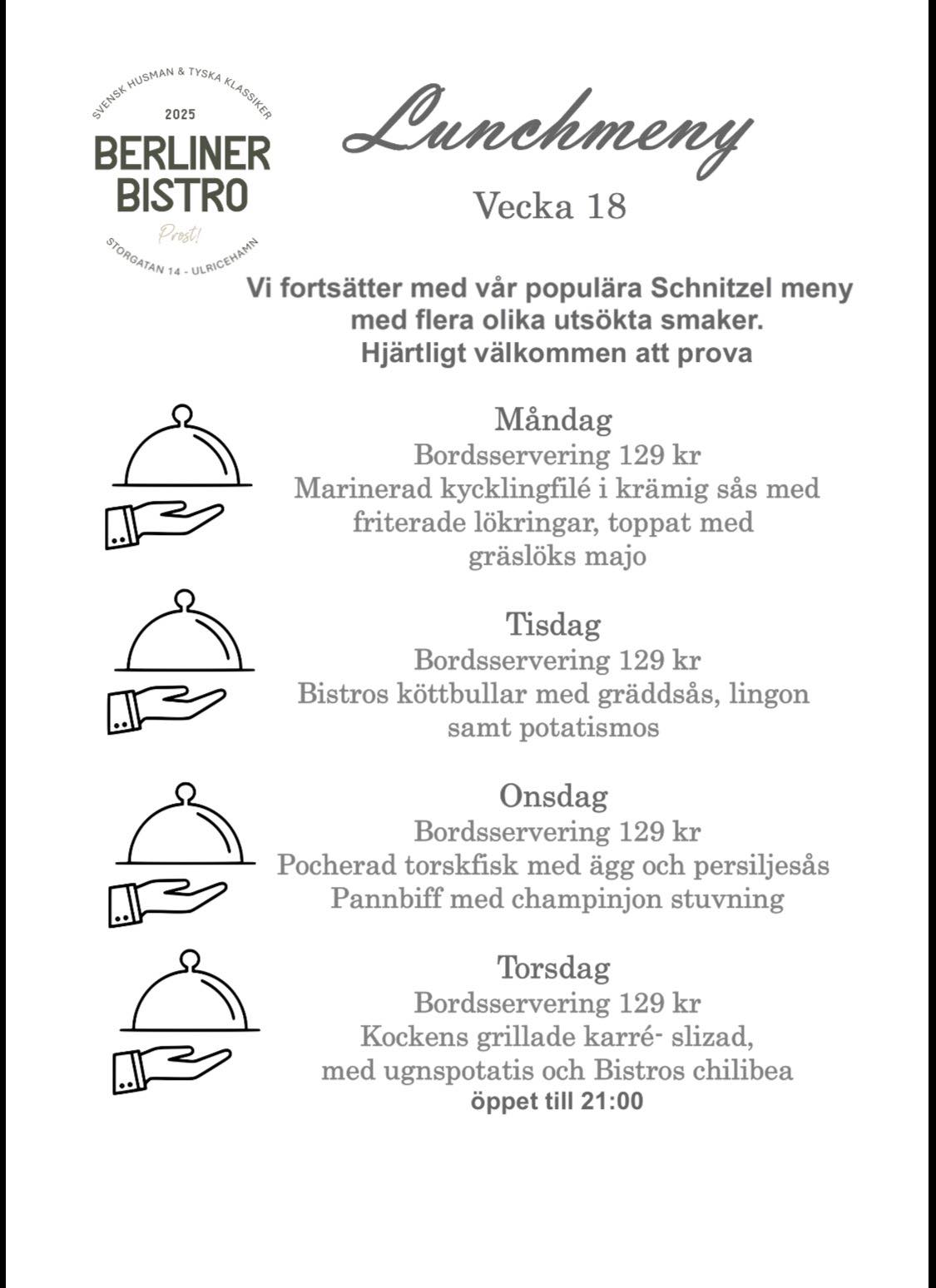 SVENSK HUSMAN & TYSKA KLASSIKER
2025
BERLINER
BISTRO
Prost!
STORGATAN 14 - ULRICEHAMN

Lunchmeny

Vecka 18

Vi fortsätter med vår populära Schnitzel meny med flera olika utsökta smaker.
Hjärtligt välkommen att prova

Måndag
Bordsservering 129 kr
Marinerad kycklingfilé i krämig sås med friterade lökringar, toppat med gräslöks majo

Tisdag
Bordsservering 129 kr
Bistros köttbullar med gräddsås, lingon samt potatismos

Onsdag
Bordsservering 129 kr
Pocherad torskfisk med ägg och persiljesås
Pannbiff med champinjon stuvning

Torsdag
Bordsservering 129 kr
Kockens grillade karré- slizad,
med ugnspotatis och Bistros chilibea
öppet till 21:00